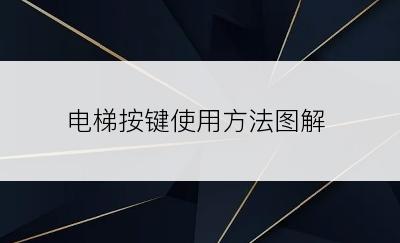 电梯按键使用方法图解